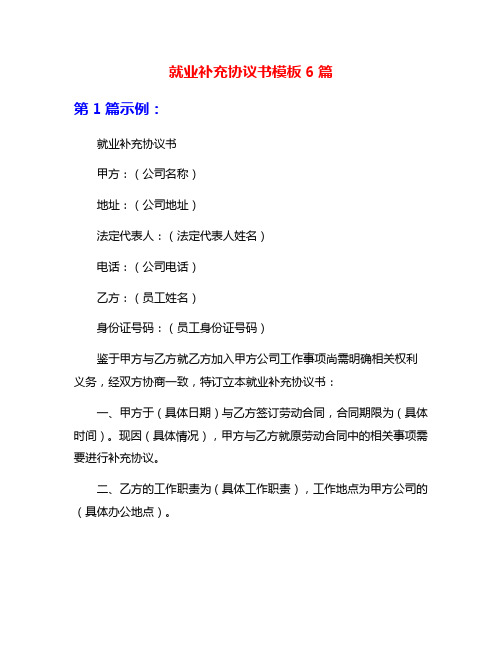 就业补充协议书模板 6 篇

第 1 篇示例：

就业补充协议书

甲方：（公司名称）

地址：（公司地址）

法定代表人：（法定代表人姓名）

电话：（公司电话）

乙方：（员工姓名）

身份证号码：（员工身份证号码）

鉴于甲方与乙方就乙方加入甲方公司工作事项尚需明确相关权利义务，经双方协商一致，特订立本就业补充协议书：

一、甲方于（具体日期）与乙方签订劳动合同，合同期限为（具体时间）。现因（具体情况），甲方与乙方就原劳动合同中的相关事项需要进行补充协议。

二、乙方的工作职责为（具体工作职责），工作地点为甲方公司的（具体办公地点）。